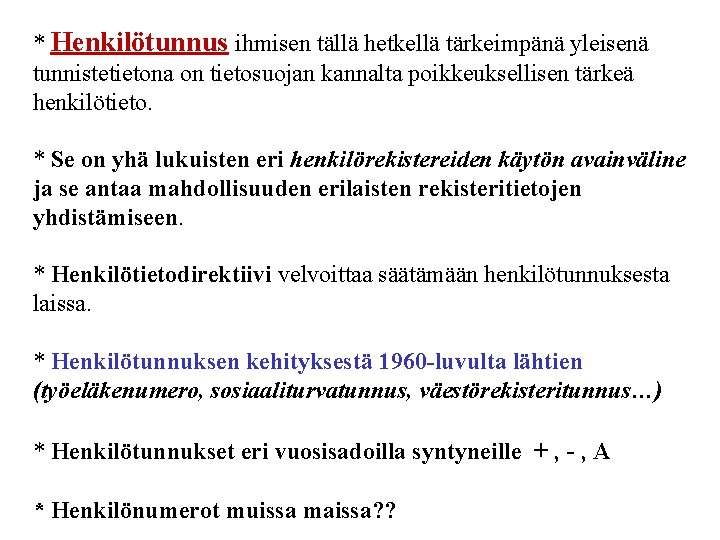 * Henkilötunnus ihmisen tällä hetkellä tärkeimpänä yleisenä tunnistetietona on tietosuojan kannalta poikkeuksellisen tärkeä henkilötieto.

* Se on yhä lukuisten eri henkilörekistereiden käytön avainväline ja se antaa mahdollisuuden erilaisten rekisteritietojen yhdistämiseen.

* Henkilötietodirektiivi velvoittaa säätämään henkilötunnuksesta laissa.

* Henkilötunnuksen kehityksestä 1960-luvulta lähtien (työeläkenumero, sosiaaliturvatunnus, väestörekisteritunnus…)

* Henkilötunnukset eri vuosisadoilla syntyneille + , - , A

* Henkilönumerot muissa maissa??